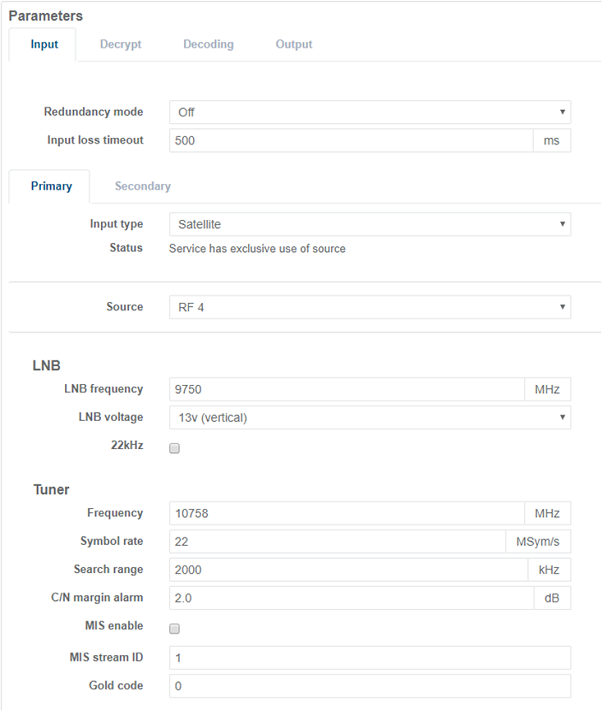 Parameters

Input Decrypt Decoding Output

Redundancy mode Off

Input loss timeout 500 ms

Primary Secondary

Input type Satellite

Status Service has exclusive use of source

Source RF 4

LNB

LNB frequency 9750 MHz

LNB voltage 13v (vertical)

22kHz

Tuner

Frequency 10758 MHz

Symbol rate 22 MSym/s

Search range 2000 kHz

C/N margin alarm 2.0 dB

MIS enable

MIS stream ID 1

Gold code 0